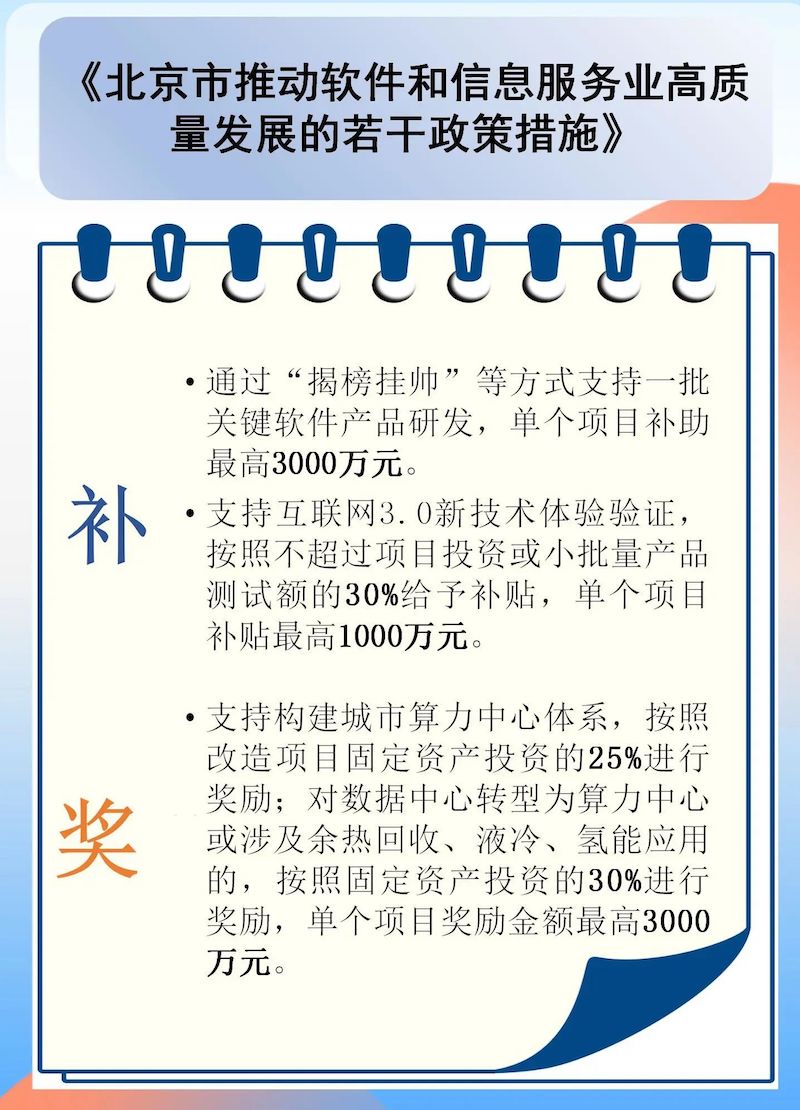 《北京市推动软件和信息服务业高质量发展的若干政策措施》

补

• 通过“揭榜挂帅”等方式支持一批关键软件产品研发，单个项目补助最高3000万元。

• 支持互联网3.0新技术体验验证，按照不超过项目投资或小批量产品测试额的30%给予补贴，单个项目补贴最高1000万元。

奖

• 支持构建城市算力中心体系，按照改造项目固定资产投资的25%进行奖励；对数据中心转型为算力中心或涉及余热回收、液冷、氢能应用的，按照固定资产投资的30%进行奖励，单个项目奖励金额最高3000万元。